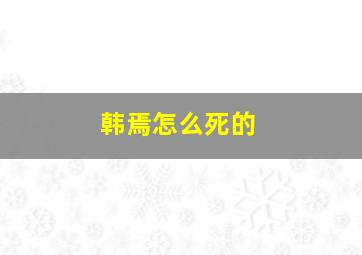 韩焉怎么死的